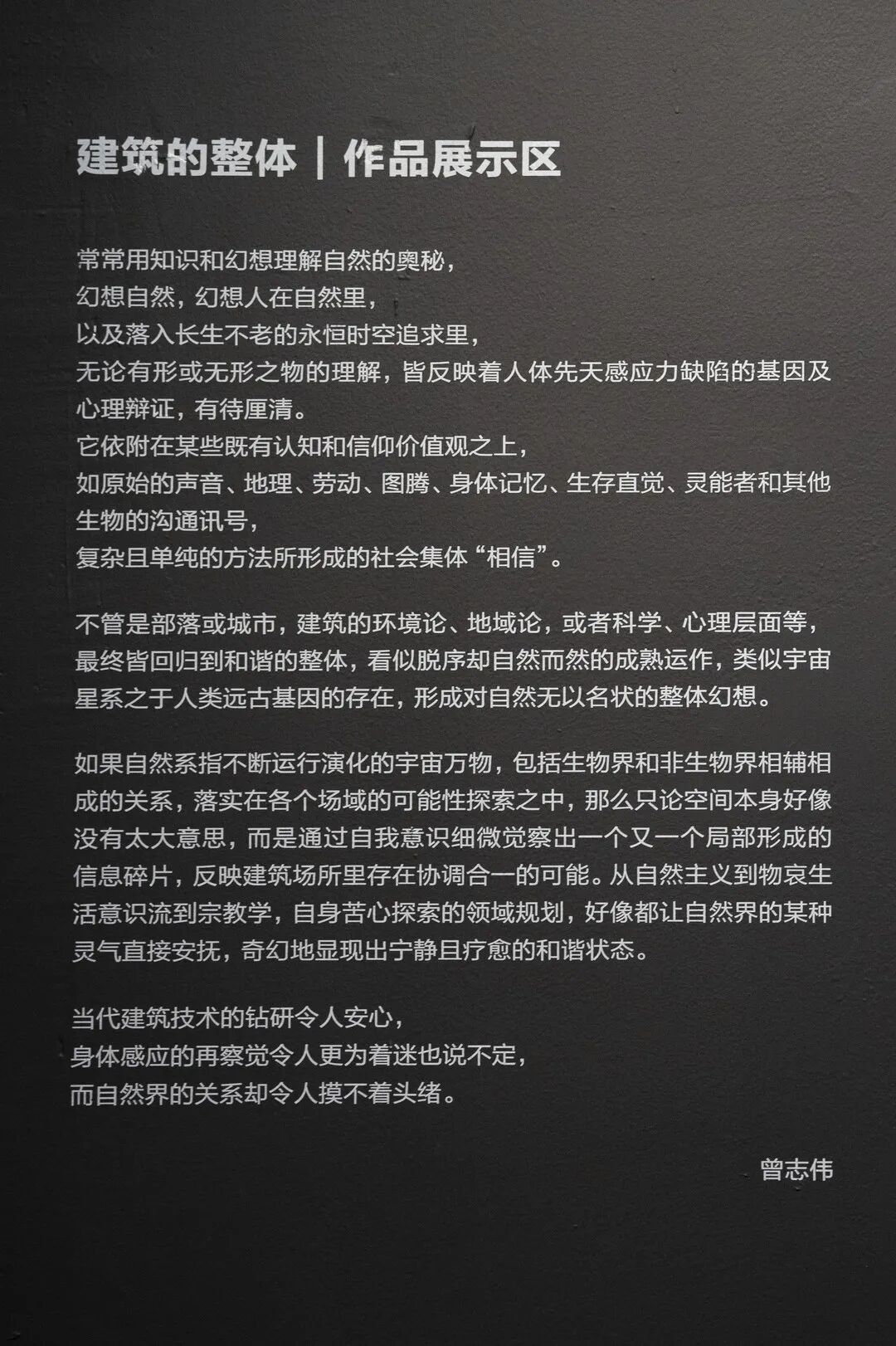 建筑的整体｜作品展示区

常常用知识和幻想理解自然的奥秘，
幻想自然，幻想人在自然里，
以及落入长生不老的永恒时空追求里，
无论有形或无形之物的理解，皆反映着人体先天感应力缺陷的基因及心理辩证，有待厘清。
它依附在某些既有认知和信仰价值观之上，
如原始的声音、地理、劳动、图腾、身体记忆、生存直觉、灵能者和其他生物的沟通讯号，
复杂且单纯的方法所形成的社会集体“相信”。

不管是部落或城市，建筑的环境论、地域论，或者科学、心理层面等，最终皆回归到和谐的整体，看似脱序却自然而然的成熟运作，类似宇宙星系之于人类远古基因的存在，形成对自然无以名状的整体幻想。

如果自然系指不断运行演化的宇宙万物，包括生物界和非生物界相辅相成的关系，落实在各个场域的可能性探索之中，那么只论空间本身好像没有太大意思，而是通过自我意识细微觉察出一个又一个局部形成的信息碎片，反映建筑场所里存在协调合一的可能。从自然主义到物哀生活意识流到宗教学，自身苦心探索的领域规划，好像都让自然界的某种灵气直接安抚，奇幻地显现出宁静且疗愈的和谐状态。

当代建筑技术的钻研令人安心，
身体感应的再察觉令人更为着迷也说不定，
而自然界的关系却令人摸不着头绪。

曾志伟